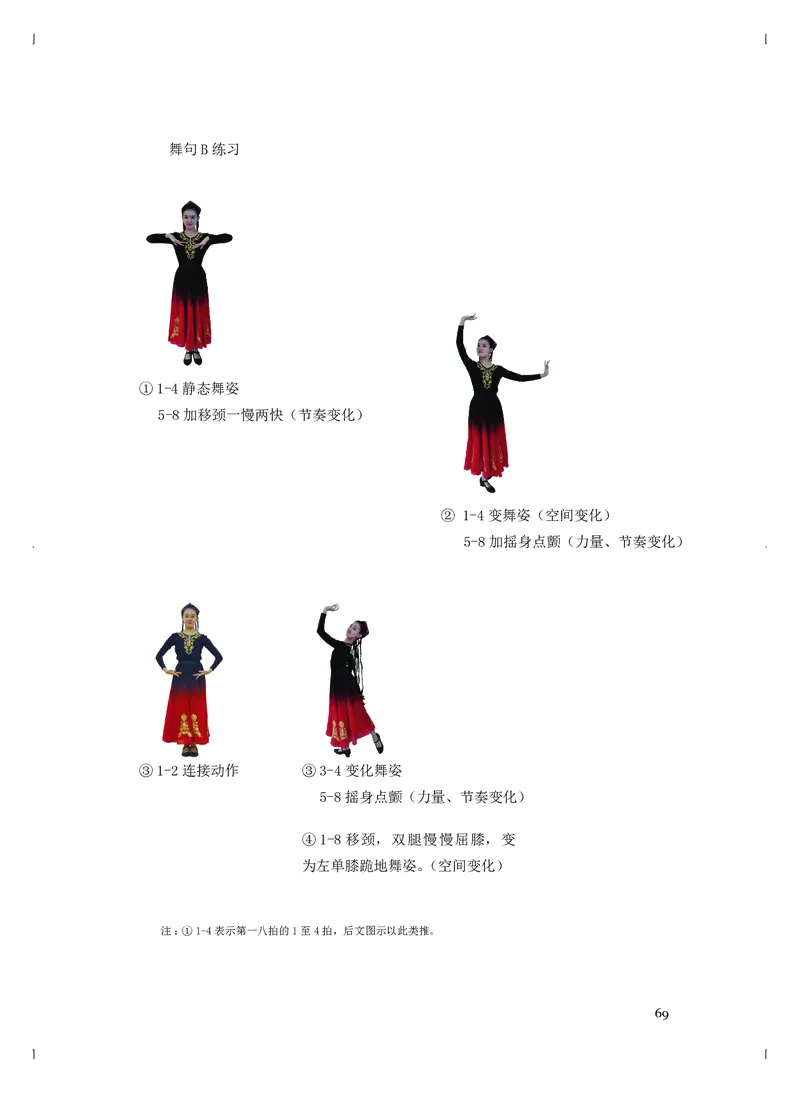 舞句 B 练习

① 1-4 静态舞姿
5-8 加移颈一慢两快（节奏变化）

② 1-4 变舞姿（空间变化）
5-8 加摇身点颤（力量、节奏变化）

③ 1-2 连接动作

③ 3-4 变化舞姿
5-8 摇身点颤（力量、节奏变化）

④ 1-8 移颈，双腿慢慢屈膝，变为左单膝跪地舞姿。（空间变化）

注：① 1-4 表示第一八拍的 1 至 4 拍，后文图示以此类推。

69